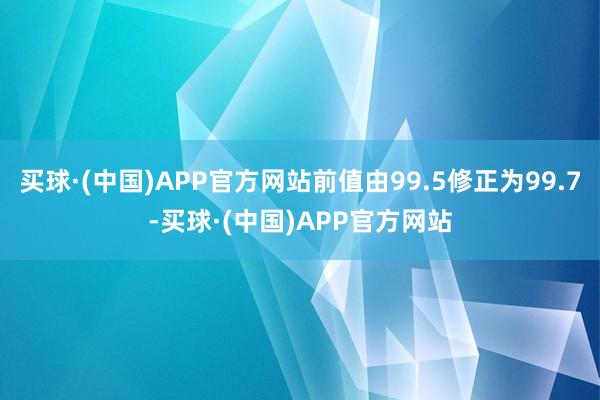 买球·(中国)APP官方网站前值由99.5修正为99.7-买球·(中国)APP官方网站